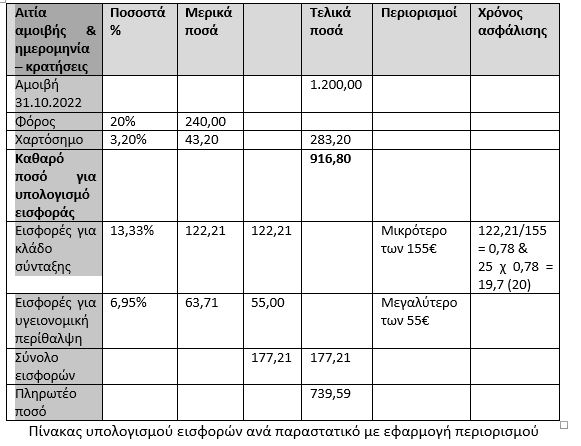 | Αιτία αμοιβής & ημερομηνία – κρατήσεις | Ποσοστά % | Μερικά ποσά | | Τελικά ποσά | Περιορισμοί | Χρόνος ασφάλισης |
|---|---|---|---|---|---|---|
| Αμοιβή 31.10.2022 | | | | 1.200,00 | | |
| Φόρος | 20% | 240,00 | | | | |
| Χαρτόσημο | 3,20% | 43,20 | | 283,20 | | |
| **Καθαρό ποσό για υπολογισμό εισφοράς** | | | | **916,80** | | |
| Εισφορές για κλάδο σύνταξης | 13,33% | 122,21 | 122,21 | | Μικρότερο των 155€ | 122,21/155 = 0,78 & 25 χ 0,78 = 19,7 (20) |
| Εισφορές για υγειονομική περίθαλψη | 6,95% | 63,71 | 55,00 | | Μεγαλύτερο των 55€ | |
| Σύνολο εισφορών | | | 177,21 | 177,21 | | |
| Πληρωτέο ποσό | | | | 739,59 | | |

Πίνακας υπολογισμού εισφορών ανά παραστατικό με εφαρμογή περιορισμού